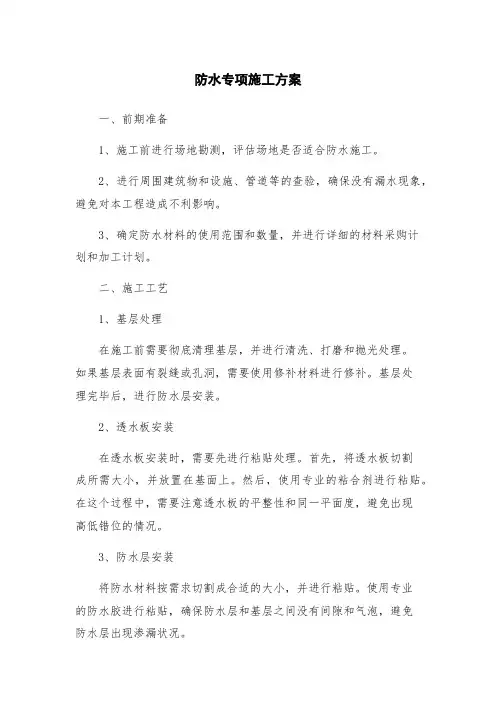 防水专项施工方案

一、前期准备

1、施工前进行场地勘测，评估场地是否适合防水施工。

2、进行周围建筑物和设施、管道等的查验，确保没有漏水现象，避免对本工程造成不利影响。

3、确定防水材料的使用范围和数量，并进行详细的材料采购计划和加工计划。

二、施工工艺

1、基层处理

在施工前需要彻底清理基层，并进行清洗、打磨和抛光处理。如果基层表面有裂缝或孔洞，需要使用修补材料进行修补。基层处理完毕后，进行防水层安装。

2、透水板安装

在透水板安装时，需要先进行粘贴处理。首先，将透水板切割成所需大小，并放置在基面上。然后，使用专业的粘合剂进行粘贴。在这个过程中，需要注意透水板的平整性和同一平面度，避免出现高低错位的情况。

3、防水层安装

将防水材料按需求切割成合适的大小，并进行粘贴。使用专业的防水胶进行粘贴，确保防水层和基层之间没有间隙和气泡，避免防水层出现渗漏状况。